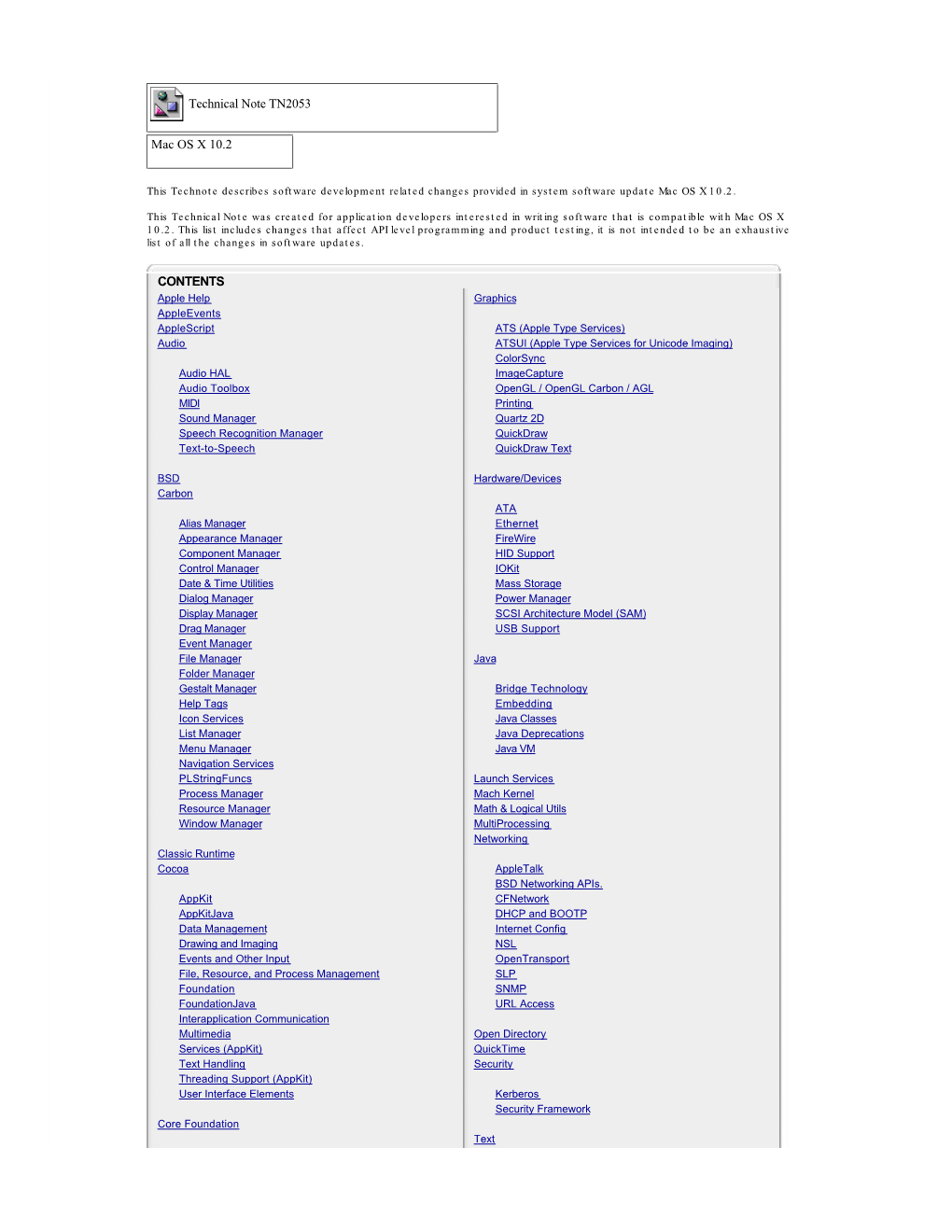 Technical Note TN2053

Mac OS X 10.2

This Technote describes software development related changes provided in system software update Mac OS X 10.2.

This Technical Note was created for application developers interested in writing software that is compatible with Mac OS X 10.2. This list includes changes that affect API level programming and product testing, it is not intended to be an exhaustive list of all the changes in software updates.

CONTENTS

Apple Help
AppleEvents
AppleScript
Audio

Audio HAL
Audio Toolbox
MIDI
Sound Manager
Speech Recognition Manager
Text-to-Speech

BSD
Carbon

Alias Manager
Appearance Manager
Component Manager
Control Manager
Date & Time Utilities
Dialog Manager
Display Manager
Drag Manager
Event Manager
File Manager
Folder Manager
Gestalt Manager
Help Tags
Icon Services
List Manager
Menu Manager
Navigation Services
PLStringFuncs
Process Manager
Resource Manager
Window Manager

Classic Runtime
Cocoa

AppKit
AppKitJava
Data Management
Drawing and Imaging
Events and Other Input
File, Resource, and Process Management
Foundation
FoundationJava
Interapplication Communication
Multimedia
Services (AppKit)
Text Handling
Threading Support (AppKit)
User Interface Elements

Core Foundation

Graphics

ATS (Apple Type Services)
ATSUI (Apple Type Services for Unicode Imaging)
ColorSync
ImageCapture
OpenGL / OpenGL Carbon / AGL
Printing
Quartz 2D
QuickDraw
QuickDraw Text

Hardware/Devices

ATA
Ethernet
FireWire
HID Support
IOKit
Mass Storage
Power Manager
SCSI Architecture Model (SAM)
USB Support

Java

Bridge Technology
Embedding
Java Classes
Java Deprecations
Java VM

Launch Services
Mach Kernel
Math & Logical Utils
MultiProcessing
Networking

AppleTalk
BSD Networking APIs.
CFNetwork
DHCP and BOOTP
Internet Config
NSL
OpenTransport
SLP
SNMP
URL Access

Open Directory
QuickTime
Security

Kerberos
Security Framework

Text